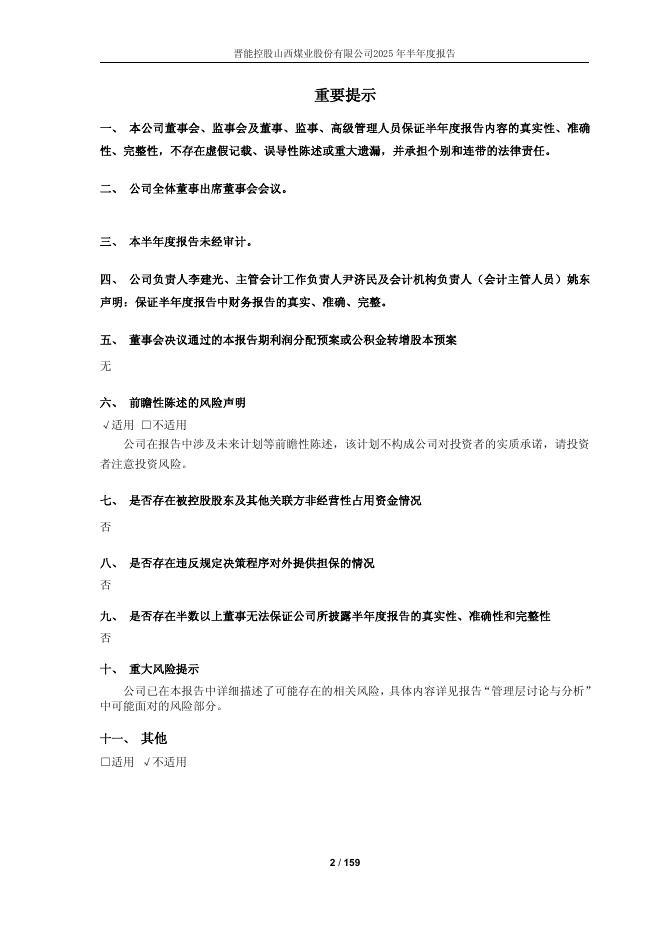 晋能控股山西煤业股份有限公司2025年半年度报告

重要提示

一、 本公司董事会、监事会及董事、监事、高级管理人员保证半年度报告内容的真实性、准确性、完整性，不存在虚假记载、误导性陈述或重大遗漏，并承担个别和连带的法律责任。

二、 公司全体董事出席董事会会议。

三、 本半年度报告未经审计。

四、 公司负责人李建光、主管会计工作负责人尹济民及会计机构负责人（会计主管人员）姚东声明：保证半年度报告中财务报告的真实、准确、完整。

五、 董事会决议通过的本报告期利润分配预案或公积金转增股本预案

无

六、 前瞻性陈述的风险声明

√适用 □不适用

公司在报告中涉及未来计划等前瞻性陈述，该计划不构成公司对投资者的实质承诺，请投资者注意投资风险。

七、 是否存在被控股股东及其他关联方非经营性占用资金情况

否

八、 是否存在违反规定决策程序对外提供担保的情况

否

九、 是否存在半数以上董事无法保证公司所披露半年度报告的真实性、准确性和完整性

否

十、 重大风险提示

公司已在本报告中详细描述了可能存在的相关风险，具体内容详见报告“管理层讨论与分析”中可能面对的风险部分。

十一、 其他

□适用 √不适用

2 / 159